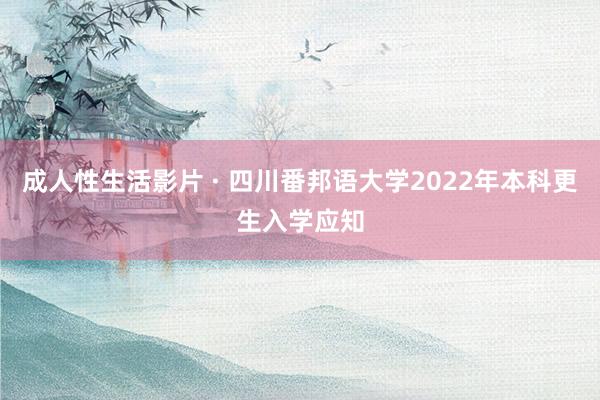 成人性生活影片 · 四川番邦语大学2022年本科更生入学应知